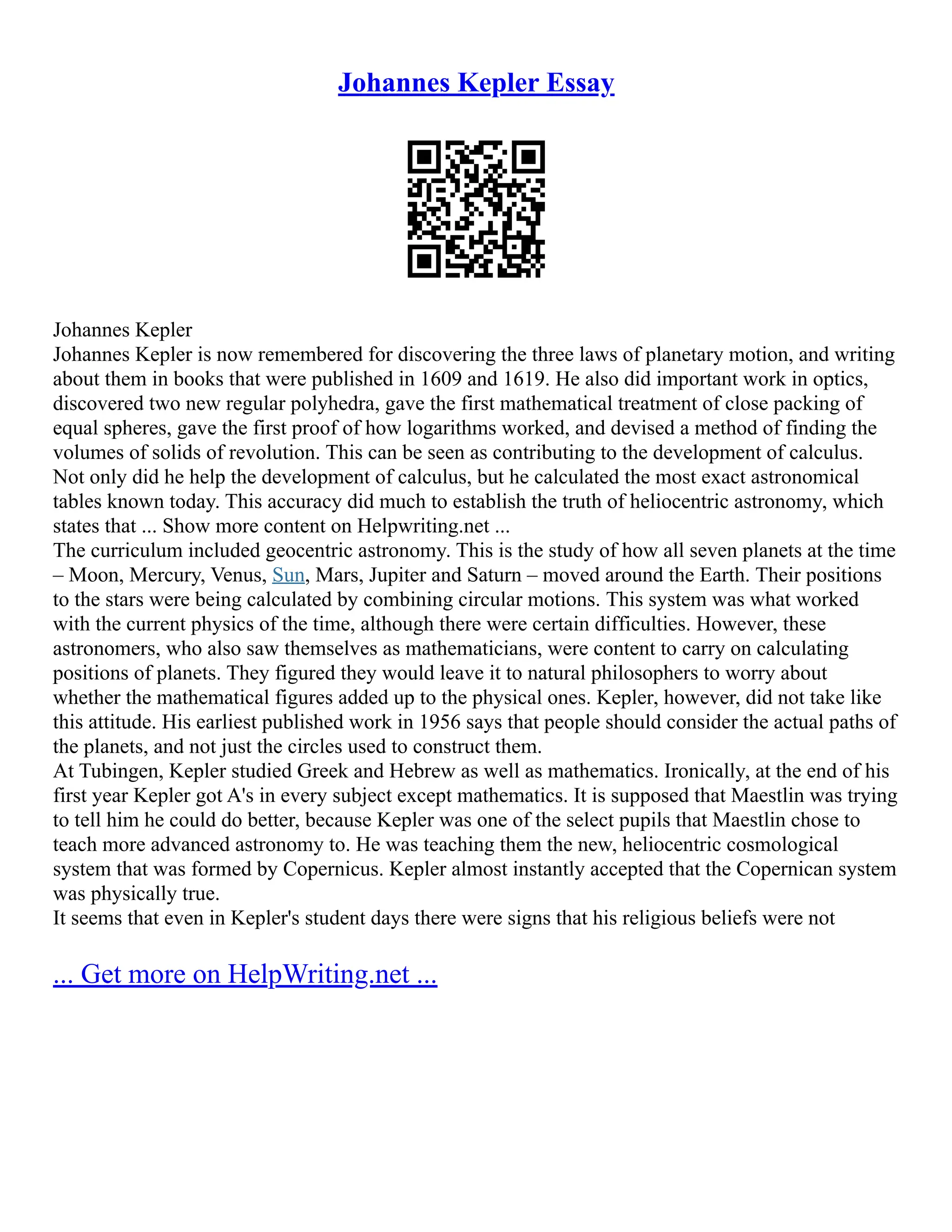 Johannes Kepler Essay

Johannes Kepler
Johannes Kepler is now remembered for discovering the three laws of planetary motion, and writing about them in books that were published in 1609 and 1619. He also did important work in optics, discovered two new regular polyhedra, gave the first mathematical treatment of close packing of equal spheres, gave the first proof of how logarithms worked, and devised a method of finding the volumes of solids of revolution. This can be seen as contributing to the development of calculus. Not only did he help the development of calculus, but he calculated the most exact astronomical tables known today. This accuracy did much to establish the truth of heliocentric astronomy, which states that ... Show more content on Helpwriting.net ...
The curriculum included geocentric astronomy. This is the study of how all seven planets at the time – Moon, Mercury, Venus, Sun, Mars, Jupiter and Saturn – moved around the Earth. Their positions to the stars were being calculated by combining circular motions. This system was what worked with the current physics of the time, although there were certain difficulties. However, these astronomers, who also saw themselves as mathematicians, were content to carry on calculating positions of planets. They figured they would leave it to natural philosophers to worry about whether the mathematical figures added up to the physical ones. Kepler, however, did not take like this attitude. His earliest published work in 1956 says that people should consider the actual paths of the planets, and not just the circles used to construct them.
At Tubingen, Kepler studied Greek and Hebrew as well as mathematics. Ironically, at the end of his first year Kepler got A's in every subject except mathematics. It is supposed that Maestlin was trying to tell him he could do better, because Kepler was one of the select pupils that Maestlin chose to teach more advanced astronomy to. He was teaching them the new, heliocentric cosmological system that was formed by Copernicus. Kepler almost instantly accepted that the Copernican system was physically true.
It seems that even in Kepler's student days there were signs that his religious beliefs were not

... Get more on HelpWriting.net ...